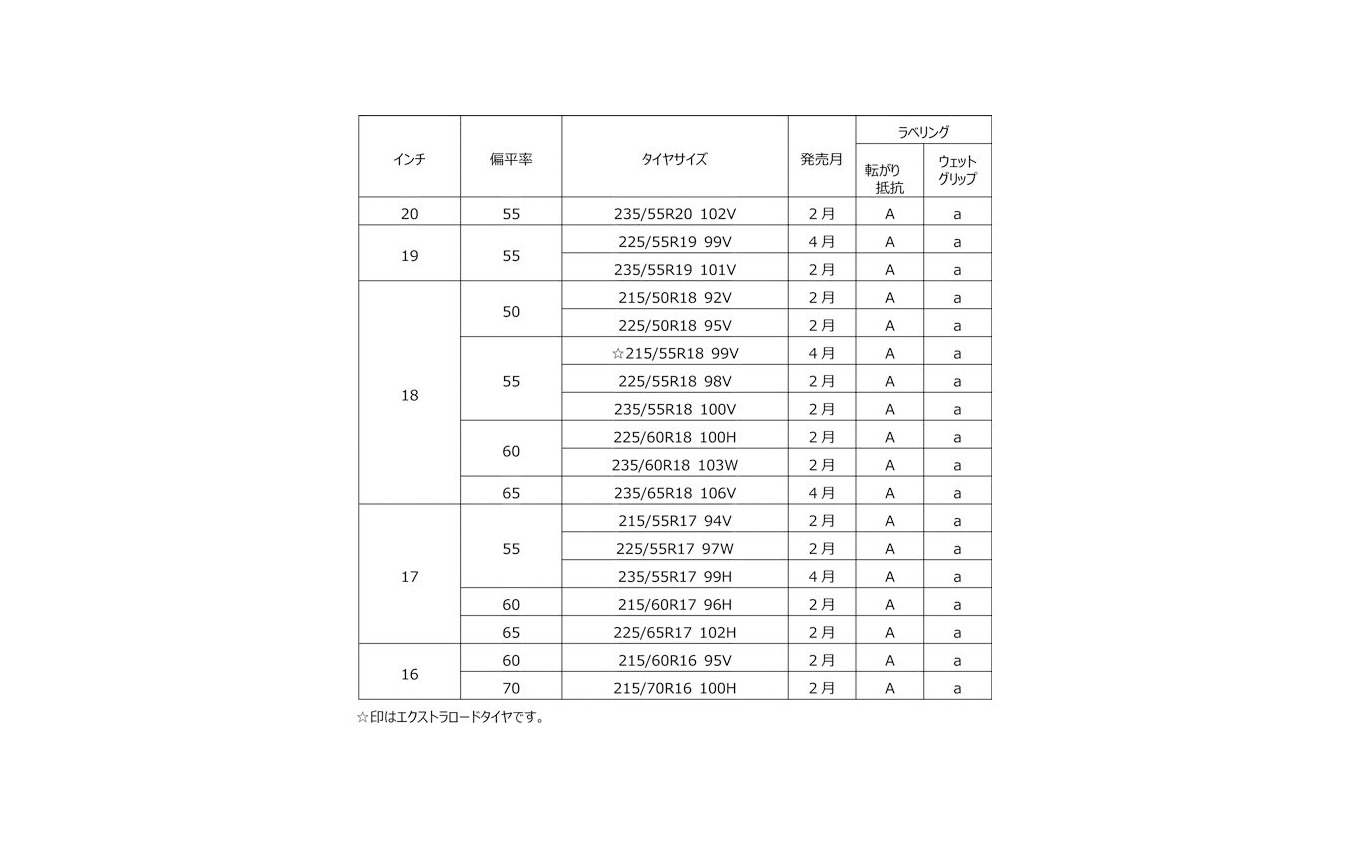 | インチ | 偏平率 | タイヤサイズ | 発売月 | ラベリング 転がり抵抗 | ラベリング ウェットグリップ |
|---|---|---|---|---|---|
| 20 | 55 | 235/55R20 102V | 2月 | A | a |
| 19 | 55 | 225/55R19 99V | 4月 | A | a |
| | | 235/55R19 101V | 2月 | A | a |
| 18 | 50 | 215/50R18 92V | 2月 | A | a |
| | | 225/50R18 95V | 2月 | A | a |
| | 55 | ☆215/55R18 99V | 4月 | A | a |
| | | 225/55R18 98V | 2月 | A | a |
| | | 235/55R18 100V | 2月 | A | a |
| | 60 | 225/60R18 100H | 2月 | A | a |
| | | 235/60R18 103W | 2月 | A | a |
| | 65 | 235/65R18 106V | 4月 | A | a |
| 17 | 55 | 215/55R17 94V | 2月 | A | a |
| | | 225/55R17 97W | 2月 | A | a |
| | | 235/55R17 99H | 4月 | A | a |
| | 60 | 215/60R17 96H | 2月 | A | a |
| | 65 | 225/65R17 102H | 2月 | A | a |
| 16 | 60 | 215/60R16 95V | 2月 | A | a |
| | 70 | 215/70R16 100H | 2月 | A | a |

☆印はエクストラロードタイヤです。